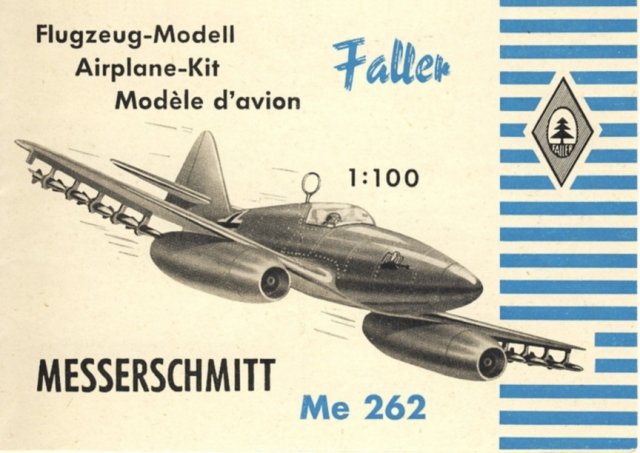 Flugzeug-Modell
Airplane-Kit
Modèle d'avion

Faller

FALLER

1:100

MESSERSCHMITT

Me 262